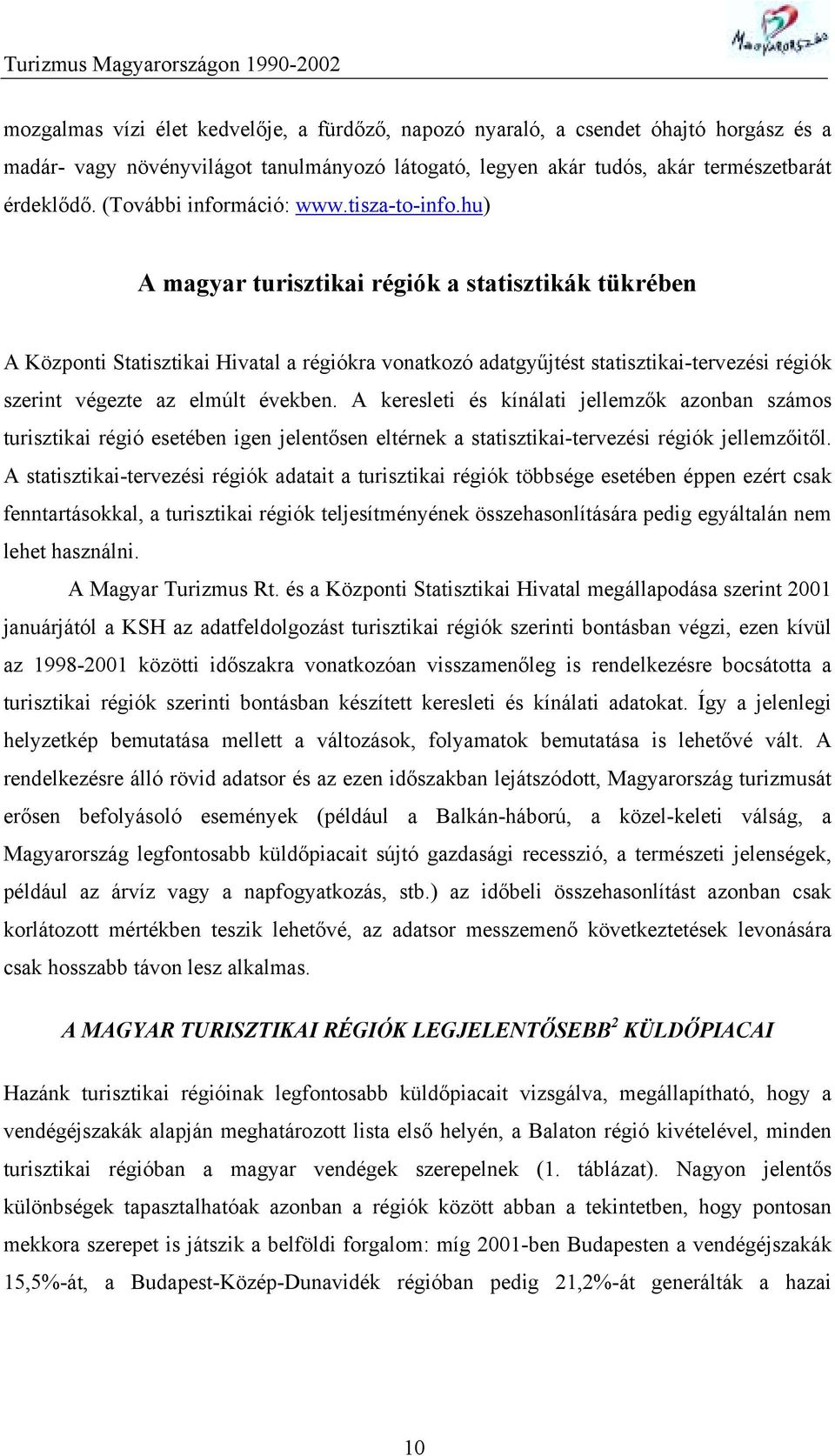 Turizmus Magyarországon 1990-2002

Magyarország

mozgalmas vízi élet kedvelője, a fürdőző, napozó nyaraló, a csendet óhajtó horgász és a madár- vagy növényvilágot tanulmányozó látogató, legyen akár tudós, akár természetbarát érdeklődő. (További információ: www.tisza-to-info.hu)

A magyar turisztikai régiók a statisztikák tükrében

A Központi Statisztikai Hivatal a régiókra vonatkozó adatgyűjtést statisztikai-tervezési régiók szerint végezte az elmúlt években. A keresleti és kínálati jellemzők azonban számos turisztikai régió esetében igen jelentősen eltérnek a statisztikai-tervezési régiók jellemzőitől. A statisztikai-tervezési régiók adatait a turisztikai régiók többsége esetében éppen ezért csak fenntartásokkal, a turisztikai régiók teljesítményének összehasonlítására pedig egyáltalán nem lehet használni.

A Magyar Turizmus Rt. és a Központi Statisztikai Hivatal megállapodása szerint 2001 januárjától a KSH az adatfeldolgozást turisztikai régiók szerinti bontásban végzi, ezen kívül az 1998-2001 közötti időszakra vonatkozóan visszamenőleg is rendelkezésre bocsátotta a turisztikai régiók szerinti bontásban készített keresleti és kínálati adatokat. Így a jelenlegi helyzetkép bemutatása mellett a változások, folyamatok bemutatása is lehetővé vált. A rendelkezésre álló rövid adatsor és az ezen időszakban lejátszódott, Magyarország turizmusát erősen befolyásoló események (például a Balkán-háború, a közel-keleti válság, a Magyarország legfontosabb küldőpiacait sújtó gazdasági recesszió, a természeti jelenségek, például az árvíz vagy a napfogyatkozás, stb.) az időbeli összehasonlítást azonban csak korlátozott mértékben teszik lehetővé, az adatsor messzemenő következtetések levonására csak hosszabb távon lesz alkalmas.

A MAGYAR TURISZTIKAI RÉGIÓK LEGJELENTŐSEBB$^2$ KÜLDŐPIACAI

Hazánk turisztikai régióinak legfontosabb küldőpiacait vizsgálva, megállapítható, hogy a vendégéjszakák alapján meghatározott lista első helyén, a Balaton régió kivételével, minden turisztikai régióban a magyar vendégek szerepelnek (1. táblázat). Nagyon jelentős különbségek tapasztalhatóak azonban a régiók között abban a tekintetben, hogy pontosan mekkora szerepet is játszik a belföldi forgalom: míg 2001-ben Budapesten a vendégéjszakák 15,5%-át, a Budapest-Közép-Dunavidék régióban pedig 21,2%-át generálták a hazai

10